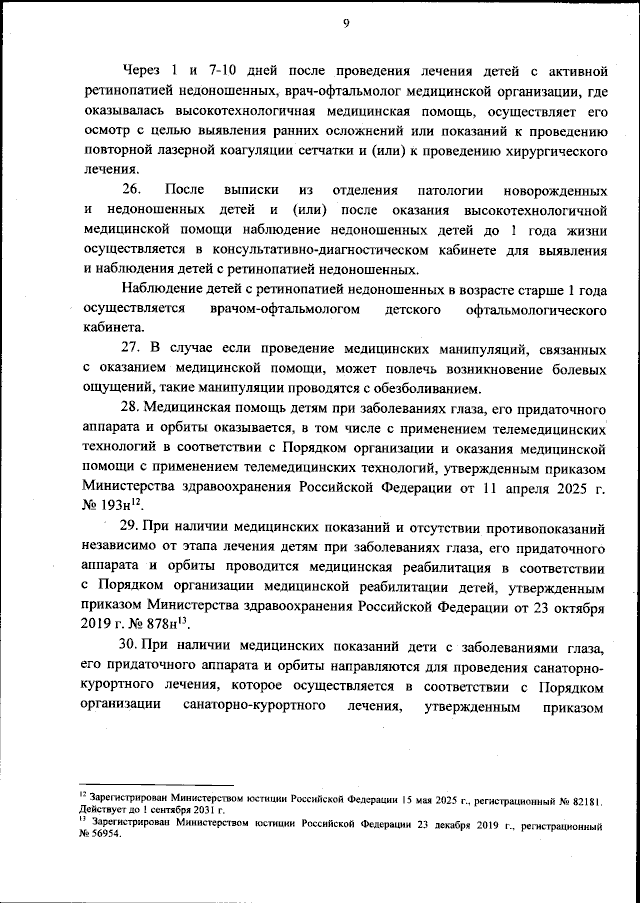 9

Через 1 и 7-10 дней после проведения лечения детей с активной ретинопатией недоношенных, врач-офтальмолог медицинской организации, где оказывалась высокотехнологичная медицинская помощь, осуществляет его осмотр с целью выявления ранних осложнений или показаний к проведению повторной лазерной коагуляции сетчатки и (или) к проведению хирургического лечения.

26. После выписки из отделения патологии новорожденных и недоношенных детей и (или) после оказания высокотехнологичной медицинской помощи наблюдение недоношенных детей до 1 года жизни осуществляется в консультативно-диагностическом кабинете для выявления и наблюдения детей с ретинопатией недоношенных.

Наблюдение детей с ретинопатией недоношенных в возрасте старше 1 года осуществляется врачом-офтальмологом детского офтальмологического кабинета.

27. В случае если проведение медицинских манипуляций, связанных с оказанием медицинской помощи, может повлечь возникновение болевых ощущений, такие манипуляции проводятся с обезболиванием.

28. Медицинская помощь детям при заболеваниях глаза, его придаточного аппарата и орбиты оказывается, в том числе с применением телемедицинских технологий в соответствии с Порядком организации и оказания медицинской помощи с применением телемедицинских технологий, утвержденным приказом Министерства здравоохранения Российской Федерации от 11 апреля 2025 г. № 193н$^{12}$.

29. При наличии медицинских показаний и отсутствии противопоказаний независимо от этапа лечения детям при заболеваниях глаза, его придаточного аппарата и орбиты проводится медицинская реабилитация в соответствии с Порядком организации медицинской реабилитации детей, утвержденным приказом Министерства здравоохранения Российской Федерации от 23 октября 2019 г. № 878н$^{13}$.

30. При наличии медицинских показаний дети с заболеваниями глаза, его придаточного аппарата и орбиты направляются для проведения санаторно-курортного лечения, которое осуществляется в соответствии с Порядком организации санаторно-курортного лечения, утвержденным приказом

$^{12}$ Зарегистрирован Министерством юстиции Российской Федерации 15 мая 2025 г., регистрационный № 82181. Действует до 1 сентября 2031 г.
$^{13}$ Зарегистрирован Министерством юстиции Российской Федерации 23 декабря 2019 г., регистрационный № 56954.